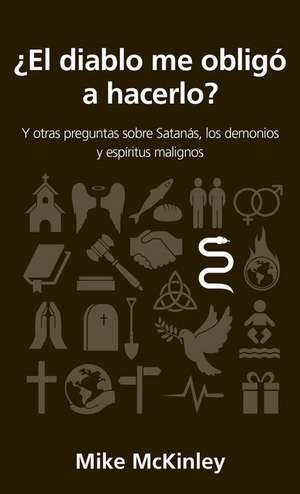 ¿El diablo me obligó a hacerlo?

Y otras preguntas sobre Satanás, los demonios y espíritus malignos

Mike McKinley